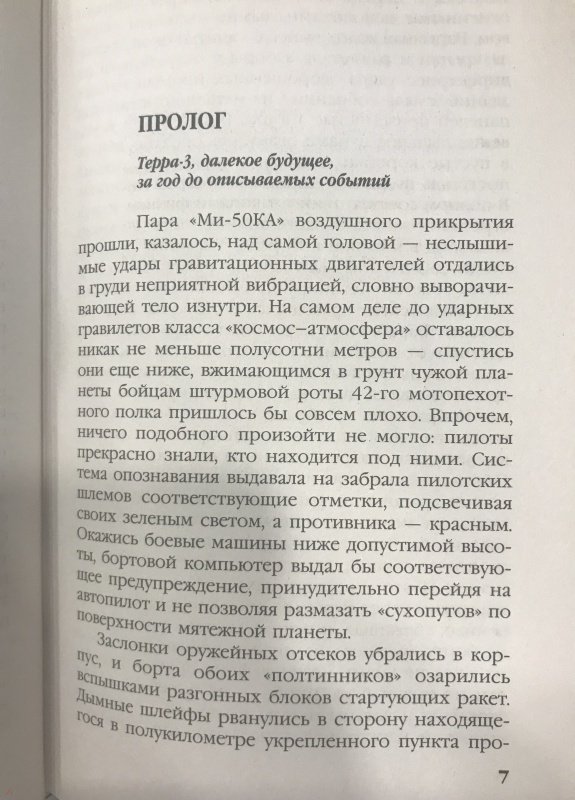 ПРОЛОГ

Терра-3, далекое будущее, за год до описываемых событий

Пара «Ми-50КА» воздушного прикрытия прошли, казалось, над самой головой — неслышимые удары гравитационных двигателей отдались в груди неприятной вибрацией, словно выворачивающей тело изнутри. На самом деле до ударных гравилетов класса «космос–атмосфера» оставалось никак не меньше полусотни метров — спустись они еще ниже, вжимающимся в грунт чужой планеты бойцам штурмовой роты 42-го мотопехотного полка пришлось бы совсем плохо. Впрочем, ничего подобного произойти не могло: пилоты прекрасно знали, кто находится под ними. Система опознавания выдавала на забрала пилотских шлемов соответствующие отметки, подсвечивая своих зеленым светом, а противника — красным. Окажись боевые машины ниже допустимой высоты, бортовой компьютер выдал бы соответствующее предупреждение, принудительно перейдя на автопилот и не позволяя размазать «сухопутов» по поверхности мятежной планеты.

Заслонки оружейных отсеков убрались в корпус, и борта обоих «полтинников» озарились вспышками разгонных блоков стартующих ракет. Дымные шлейфы рванулись в сторону находящегося в полукилометре укрепленного пункта про-

7